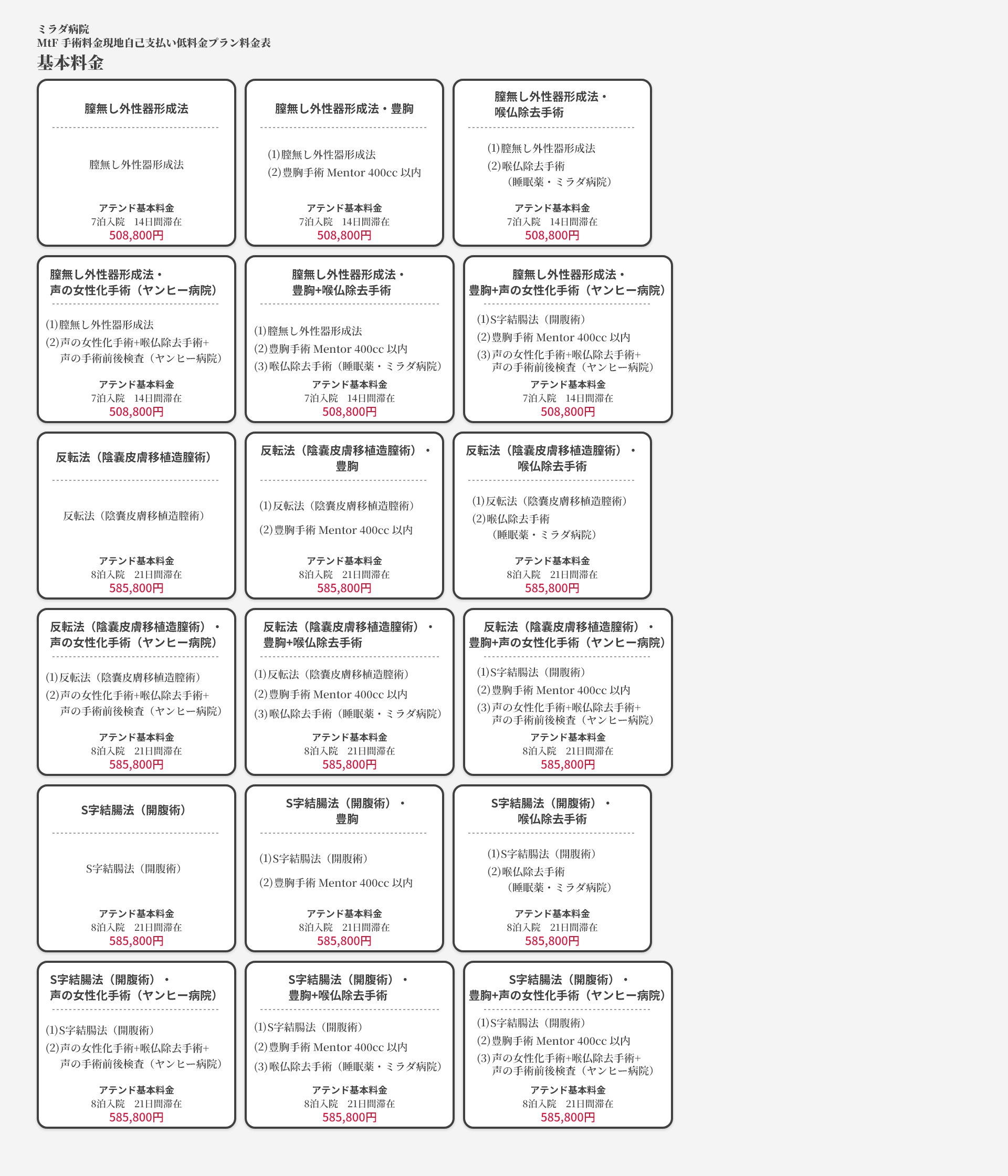 ミラダ病院
MtF 手術料金現地自己支払い低料金プラン料金表
基本料金

膣無し外性器形成法

膣無し外性器形成法

アテンド基本料金
7泊入院　14日間滞在
508,800円

膣無し外性器形成法・豊胸

(1)膣無し外性器形成法
(2)豊胸手術 Mentor 400cc 以内

アテンド基本料金
7泊入院　14日間滞在
508,800円

膣無し外性器形成法・喉仏除去手術

(1)膣無し外性器形成法
(2)喉仏除去手術（睡眠薬・ミラダ病院）

アテンド基本料金
7泊入院　14日間滞在
508,800円

膣無し外性器形成法・声の女性化手術（ヤンヒー病院）

(1)膣無し外性器形成法
(2)声の女性化手術+喉仏除去手術+声の手術前後検査（ヤンヒー病院）

アテンド基本料金
7泊入院　14日間滞在
508,800円

膣無し外性器形成法・豊胸+喉仏除去手術

(1)膣無し外性器形成法
(2)豊胸手術 Mentor 400cc 以内
(3)喉仏除去手術（睡眠薬・ミラダ病院）

アテンド基本料金
7泊入院　14日間滞在
508,800円

膣無し外性器形成法・豊胸+声の女性化手術（ヤンヒー病院）

(1)S字結腸法（開腹術）
(2)豊胸手術 Mentor 400cc 以内
(3)声の女性化手術+喉仏除去手術+声の手術前後検査（ヤンヒー病院）

アテンド基本料金
7泊入院　14日間滞在
508,800円

反転法（陰嚢皮膚移植造膣術）

反転法（陰嚢皮膚移植造膣術）

アテンド基本料金
8泊入院　21日間滞在
585,800円

反転法（陰嚢皮膚移植造膣術）・豊胸

(1)反転法（陰嚢皮膚移植造膣術）
(2)豊胸手術 Mentor 400cc 以内

アテンド基本料金
8泊入院　21日間滞在
585,800円

反転法（陰嚢皮膚移植造膣術）・喉仏除去手術

(1)反転法（陰嚢皮膚移植造膣術）
(2)喉仏除去手術（睡眠薬・ミラダ病院）

アテンド基本料金
8泊入院　21日間滞在
585,800円

反転法（陰嚢皮膚移植造膣術）・声の女性化手術（ヤンヒー病院）

(1)反転法（陰嚢皮膚移植造膣術）
(2)声の女性化手術+喉仏除去手術+声の手術前後検査（ヤンヒー病院）

アテンド基本料金
8泊入院　21日間滞在
585,800円

反転法（陰嚢皮膚移植造膣術）・豊胸+喉仏除去手術

(1)反転法（陰嚢皮膚移植造膣術）
(2)豊胸手術 Mentor 400cc 以内
(3)喉仏除去手術（睡眠薬・ミラダ病院）

アテンド基本料金
8泊入院　21日間滞在
585,800円

反転法（陰嚢皮膚移植造膣術）・豊胸+声の女性化手術（ヤンヒー病院）

(1)S字結腸法（開腹術）
(2)豊胸手術 Mentor 400cc 以内
(3)声の女性化手術+喉仏除去手術+声の手術前後検査（ヤンヒー病院）

アテンド基本料金
8泊入院　21日間滞在
585,800円

S字結腸法（開腹術）

S字結腸法（開腹術）

アテンド基本料金
8泊入院　21日間滞在
585,800円

S字結腸法（開腹術）・豊胸

(1)S字結腸法（開腹術）
(2)豊胸手術 Mentor 400cc 以内

アテンド基本料金
8泊入院　21日間滞在
585,800円

S字結腸法（開腹術）・喉仏除去手術

(1)S字結腸法（開腹術）
(2)喉仏除去手術（睡眠薬・ミラダ病院）

アテンド基本料金
8泊入院　21日間滞在
585,800円

S字結腸法（開腹術）・声の女性化手術（ヤンヒー病院）

(1)S字結腸法（開腹術）
(2)声の女性化手術+喉仏除去手術+声の手術前後検査（ヤンヒー病院）

アテンド基本料金
8泊入院　21日間滞在
585,800円

S字結腸法（開腹術）・豊胸+喉仏除去手術

(1)S字結腸法（開腹術）
(2)豊胸手術 Mentor 400cc 以内
(3)喉仏除去手術（睡眠薬・ミラダ病院）

アテンド基本料金
8泊入院　21日間滞在
585,800円

S字結腸法（開腹術）・豊胸+声の女性化手術（ヤンヒー病院）

(1)S字結腸法（開腹術）
(2)豊胸手術 Mentor 400cc 以内
(3)声の女性化手術+喉仏除去手術+声の手術前後検査（ヤンヒー病院）

アテンド基本料金
8泊入院　21日間滞在
585,800円